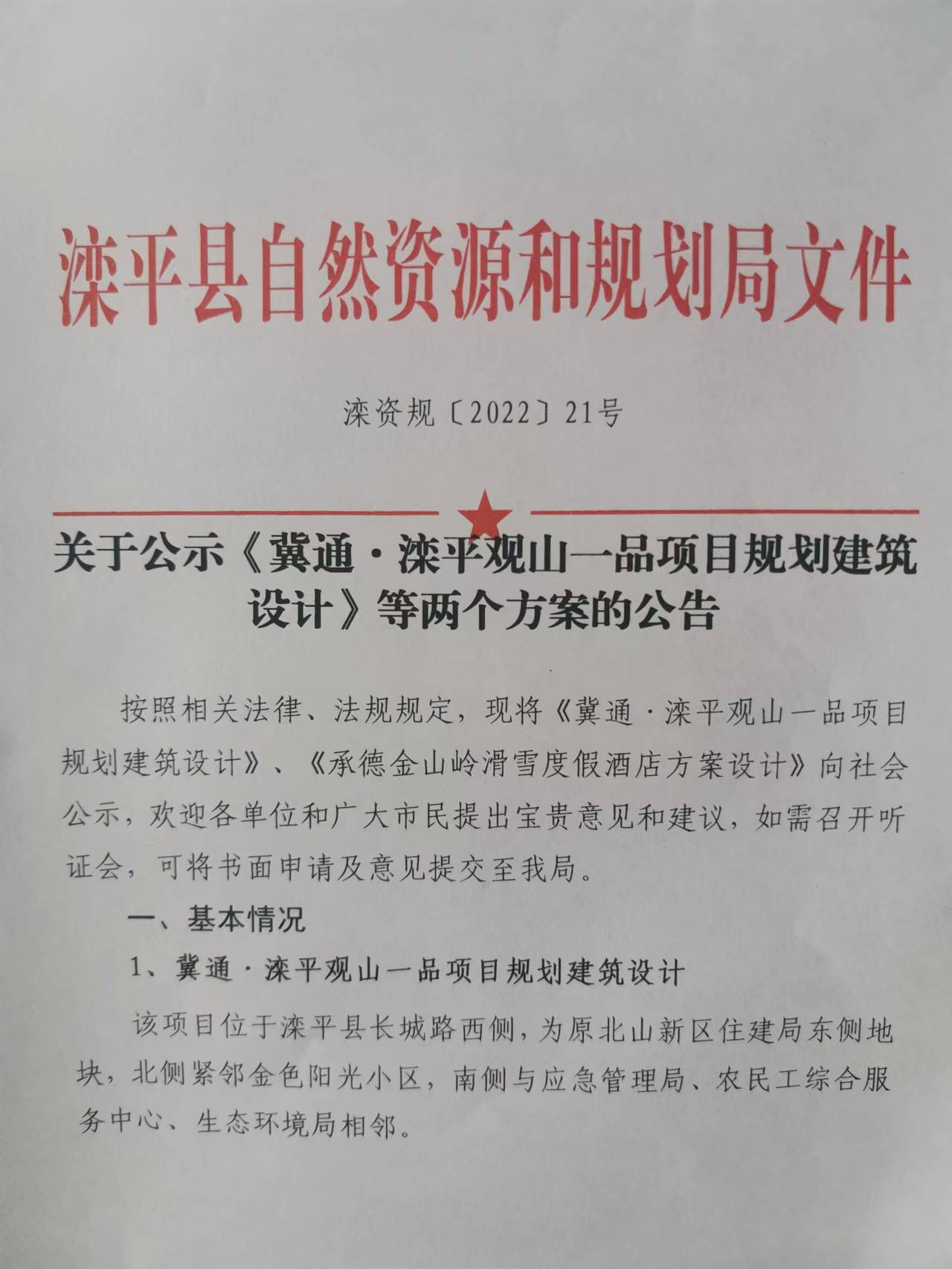 滦平县自然资源和规划局文件

滦资规〔2022〕21号

关于公示《冀通·滦平观山一品项目规划建筑设计》等两个方案的公告

按照相关法律、法规规定，现将《冀通·滦平观山一品项目规划建筑设计》、《承德金山岭滑雪度假酒店方案设计》向社会公示，欢迎各单位和广大市民提出宝贵意见和建议，如需召开听证会，可将书面申请及意见提交至我局。

一、基本情况

1、冀通·滦平观山一品项目规划建筑设计

该项目位于滦平县长城路西侧，为原北山新区住建局东侧地块，北侧紧邻金色阳光小区，南侧与应急管理局、农民工综合服务中心、生态环境局相邻。